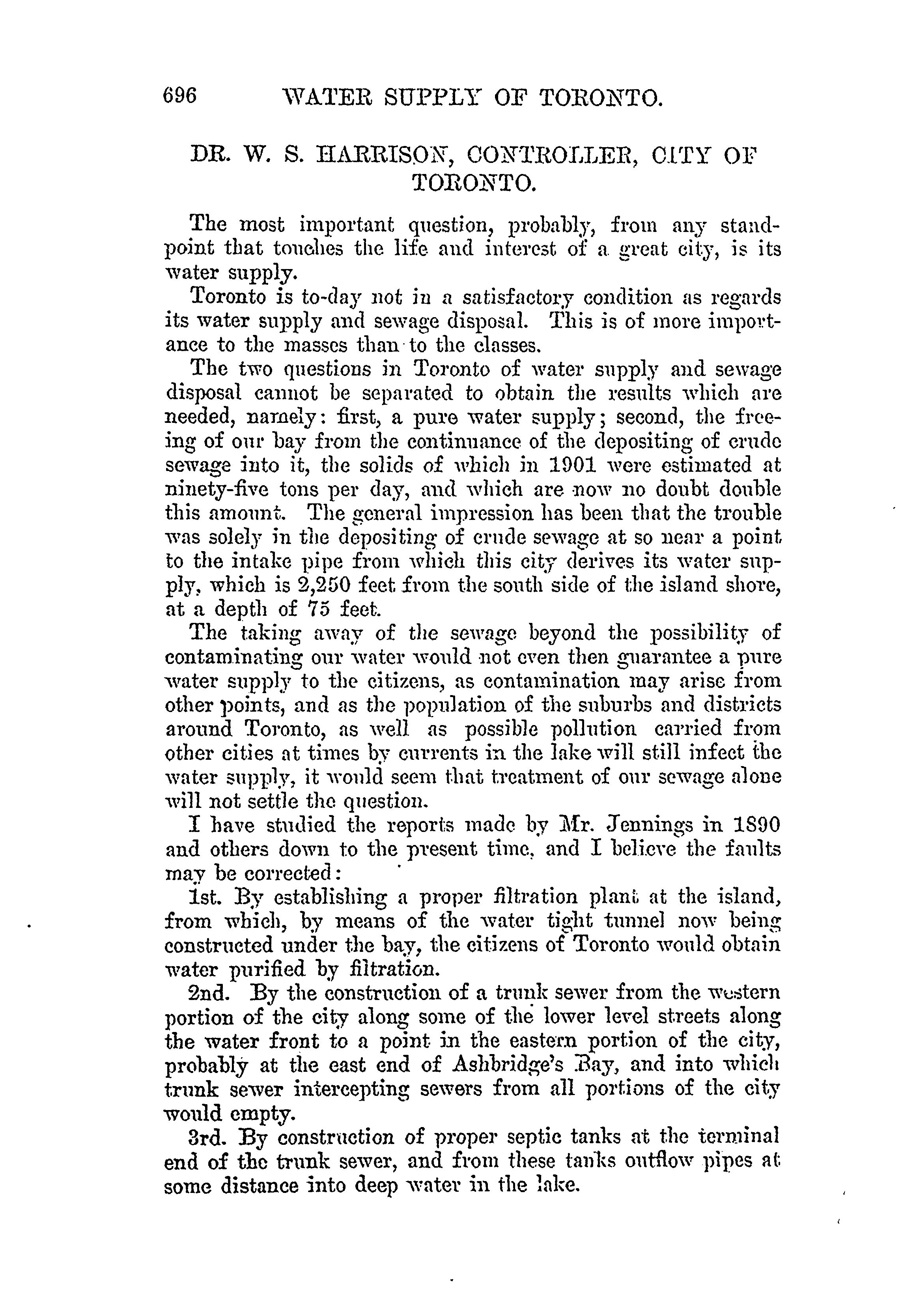 696 WATER SUPPLY OF TORONTO.

DR. W. S. HARRISON, CONTROLLER, CITY OF TORONTO.

The most important question, probably, from any standpoint that touches the life and interest of a great city, is its water supply.

Toronto is to-day not in a satisfactory condition as regards its water supply and sewage disposal. This is of more importance to the masses than to the classes.

The two questions in Toronto of water supply and sewage disposal cannot be separated to obtain the results which are needed, namely: first, a pure water supply; second, the freeing of our bay from the continuance of the depositing of crude sewage into it, the solids of which in 1901 were estimated at ninety-five tons per day, and which are now no doubt double this amount. The general impression has been that the trouble was solely in the depositing of crude sewage at so near a point to the intake pipe from which this city derives its water supply, which is 2,250 feet from the south side of the island shore, at a depth of 75 feet.

The taking away of the sewage beyond the possibility of contaminating our water would not even then guarantee a pure water supply to the citizens, as contamination may arise from other points, and as the population of the suburbs and districts around Toronto, as well as possible pollution carried from other cities at times by currents in the lake will still infect the water supply, it would seem that treatment of our sewage alone will not settle the question.

I have studied the reports made by Mr. Jennings in 1890 and others down to the present time, and I believe the faults may be corrected:

1st. By establishing a proper filtration plant at the island, from which, by means of the water tight tunnel now being constructed under the bay, the citizens of Toronto would obtain water purified by filtration.

2nd. By the construction of a trunk sewer from the western portion of the city along some of the lower level streets along the water front to a point in the eastern portion of the city, probably at the east end of Ashbridge's Bay, and into which trunk sewer intercepting sewers from all portions of the city would empty.

3rd. By construction of proper septic tanks at the terminal end of the trunk sewer, and from these tanks outflow pipes at some distance into deep water in the lake.